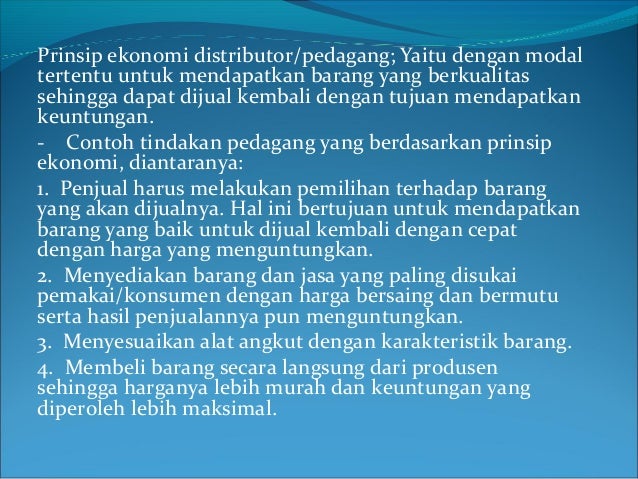 Prinsip ekonomi distributor/pedagang; Yaitu dengan modal tertentu untuk mendapatkan barang yang berkualitas sehingga dapat dijual kembali dengan tujuan mendapatkan keuntungan.

- Contoh tindakan pedagang yang berdasarkan prinsip ekonomi, diantaranya:

1. Penjual harus melakukan pemilihan terhadap barang yang akan dijualnya. Hal ini bertujuan untuk mendapatkan barang yang baik untuk dijual kembali dengan cepat dengan harga yang menguntungkan.

2. Menyediakan barang dan jasa yang paling disukai pemakai/konsumen dengan harga bersaing dan bermutu serta hasil penjualannya pun menguntungkan.

3. Menyesuaikan alat angkut dengan karakteristik barang.

4. Membeli barang secara langsung dari produsen sehingga harganya lebih murah dan keuntungan yang diperoleh lebih maksimal.